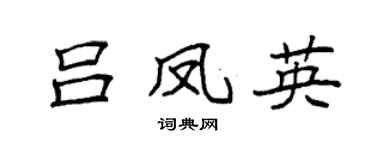 吕凤英

词典网